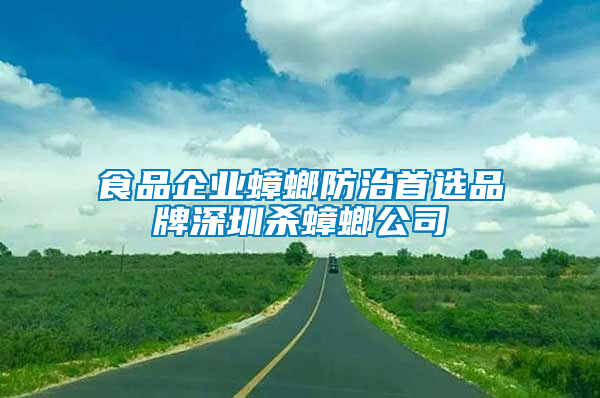 食品企业蟑螂防治首选品牌深圳杀蟑螂公司